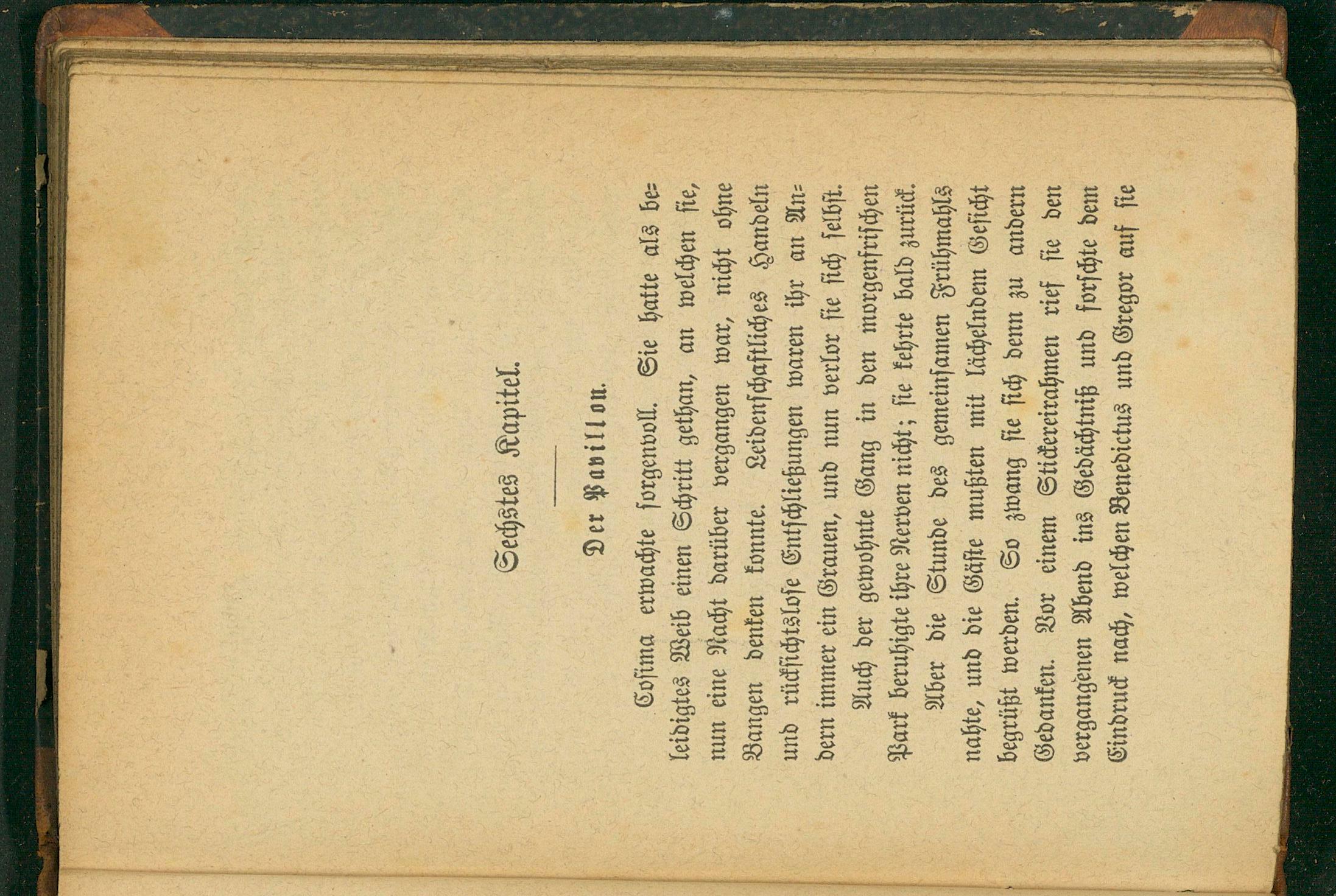 Sechstes Kapitel.

Der Pavillon.

Cosima erwachte sorgenvoll. Sie hatte als beleidigtes Weib einen Schritt gethan, an welchen sie, nun eine Nacht darüber vergangen war, nicht ohne Bangen denken konnte. Leidenschaftliches Handeln und rücksichtslose Entschließungen waren ihr an Andern immer ein Grauen, und nun verlor sie sich selbst.

Auch der gewohnte Gang in den morgenfrischen Park beruhigte ihre Nerven nicht; sie kehrte bald zurück.

Aber die Stunde des gemeinsamen Frühmahls nahte, und die Gäste mußten mit lächelndem Gesicht begrüßt werden. So zwang sie sich denn zu andern Gedanken. Vor einem Stickereirahmen rief sie den vergangenen Abend ins Gedächtniß und forschte dem Eindruck nach, welchen Benedictus und Gregor auf sie